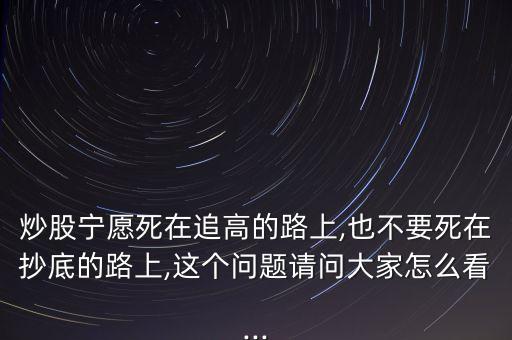 炒股宁愿死在追高的路上,也不要死在抄底的路上,这个问题请问大家怎么看

...